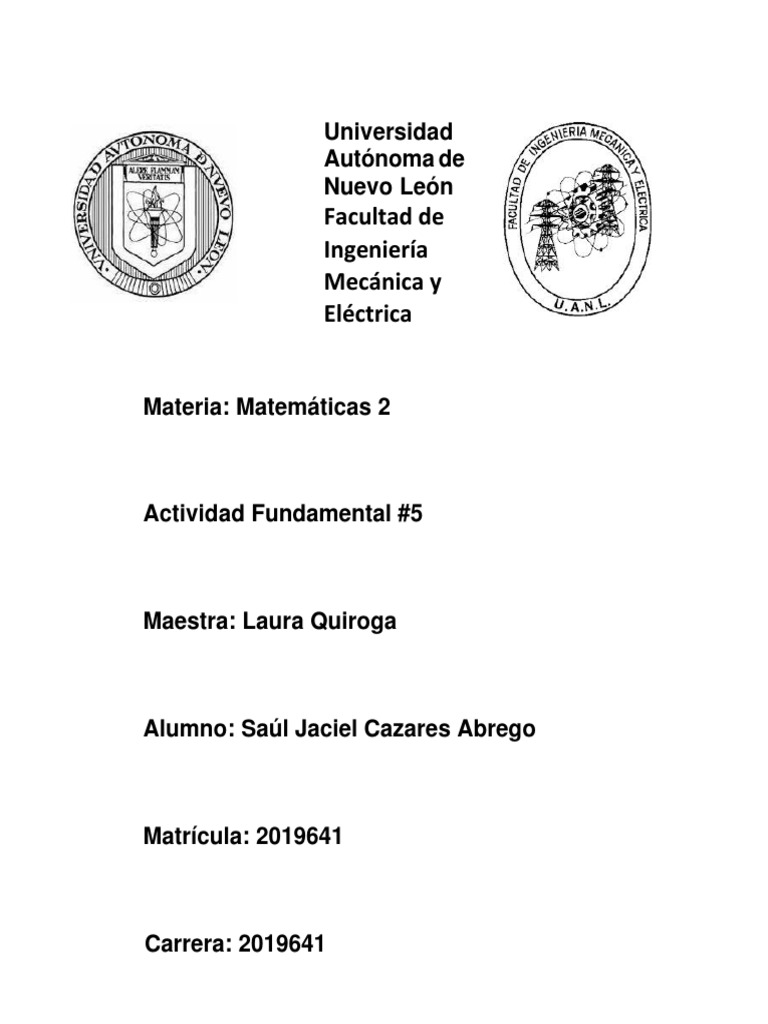 UNIVERSIDAD AUTONOMA DE NUEVO LEON
ALERE FLAMMAM VERITATIS

Universidad Autónoma de Nuevo León Facultad de Ingeniería Mecánica y Eléctrica

FACULTAD DE INGENIERIA MECANICA Y ELECTRICA
U.A.N.L.

Materia: Matemáticas 2

Actividad Fundamental #5

Maestra: Laura Quiroga

Alumno: Saúl Jaciel Cazares Abrego

Matrícula: 2019641

Carrera: 2019641